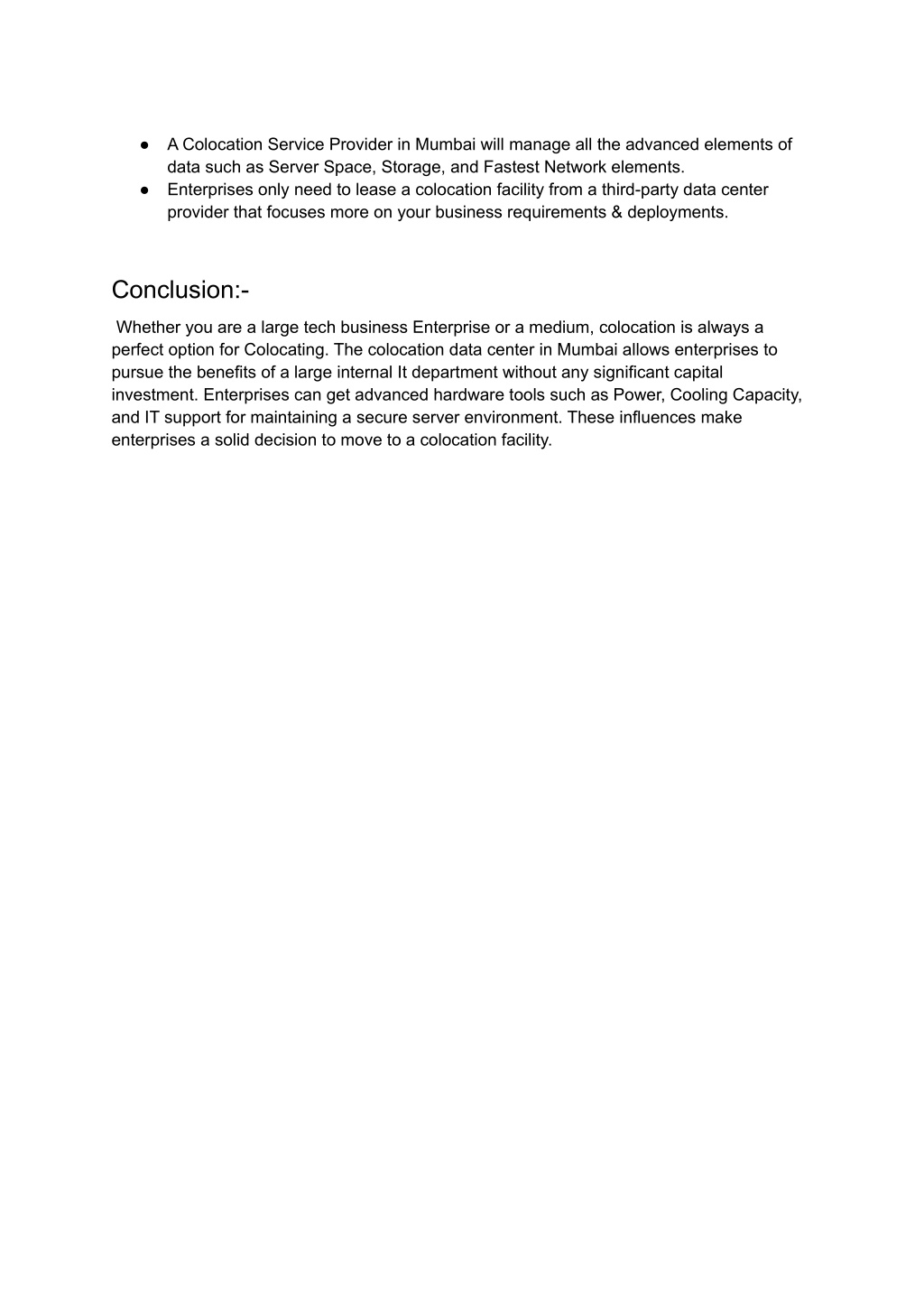 ● A Colocation Service Provider in Mumbai will manage all the advanced elements of data such as Server Space, Storage, and Fastest Network elements.
● Enterprises only need to lease a colocation facility from a third-party data center provider that focuses more on your business requirements & deployments.

Conclusion:-

Whether you are a large tech business Enterprise or a medium, colocation is always a perfect option for Colocating. The colocation data center in Mumbai allows enterprises to pursue the benefits of a large internal It department without any significant capital investment. Enterprises can get advanced hardware tools such as Power, Cooling Capacity, and IT support for maintaining a secure server environment. These influences make enterprises a solid decision to move to a colocation facility.